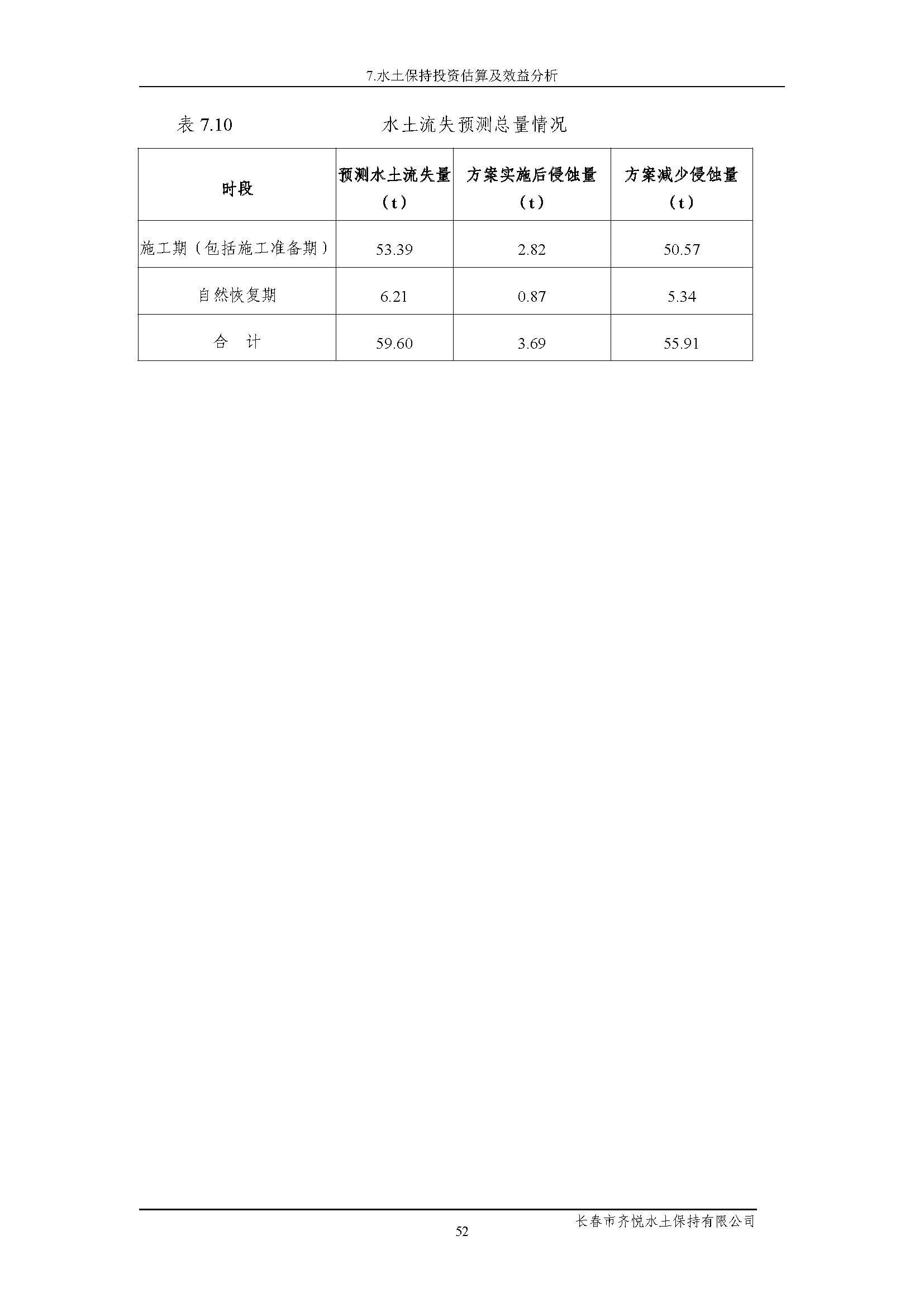 7.水土保持投资估算及效益分析

表 7.10　　　　　　　水土流失预测总量情况

| 时段 | 预测水土流失量（t） | 方案实施后侵蚀量（t） | 方案减少侵蚀量（t） |
|---|---|---|---|
| 施工期（包括施工准备期） | 53.39 | 2.82 | 50.57 |
| 自然恢复期 | 6.21 | 0.87 | 5.34 |
| 合　计 | 59.60 | 3.69 | 55.91 |

长春市齐悦水土保持有限公司

52